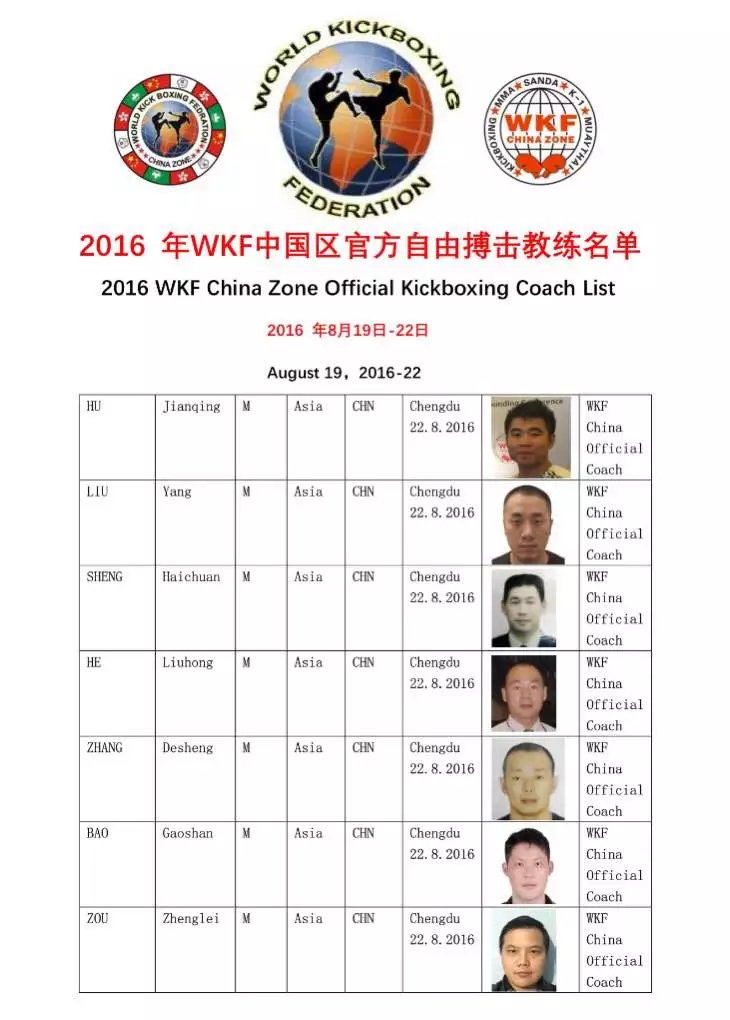 WORLD KICK BOXING FEDERATION
CHINA ZONE

WORLD KICKBOXING FEDERATION

KICKBOXING MMA SANDA K-1 MUAYTHAI
WKF
CHINA ZONE

2016 年WKF中国区官方自由搏击教练名单

2016 WKF China Zone Official Kickboxing Coach List

2016 年8月19日-22日

August 19，2016-22

| HU | Jianqing | M | Asia | CHN | Chengdu 22.8.2016 | | WKF China Official Coach |
|---|---|---|---|---|---|---|---|
| LIU | Yang | M | Asia | CHN | Chengdu 22.8.2016 | | WKF China Official Coach |
| SHENG | Haichuan | M | Asia | CHN | Chengdu 22.8.2016 | | WKF China Official Coach |
| HE | Liuhong | M | Asia | CHN | Chengdu 22.8.2016 | | WKF China Official Coach |
| ZHANG | Desheng | M | Asia | CHN | Chengdu 22.8.2016 | | WKF China Official Coach |
| BAO | Gaoshan | M | Asia | CHN | Chengdu 22.8.2016 | | WKF China Official Coach |
| ZOU | Zhenglei | M | Asia | CHN | Chengdu 22.8.2016 | | WKF China Official Coach |